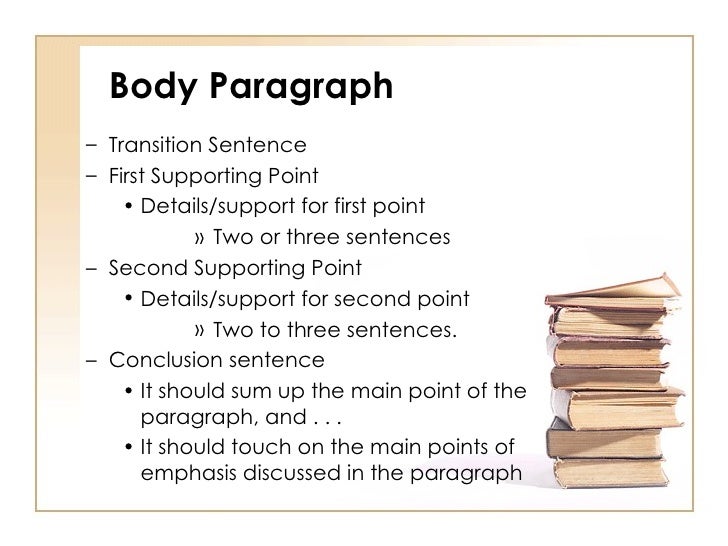 Body Paragraph

– Transition Sentence
– First Supporting Point
• Details/support for first point
» Two or three sentences
– Second Supporting Point
• Details/support for second point
» Two to three sentences.
– Conclusion sentence
• It should sum up the main point of the paragraph, and . . .
• It should touch on the main points of emphasis discussed in the paragraph